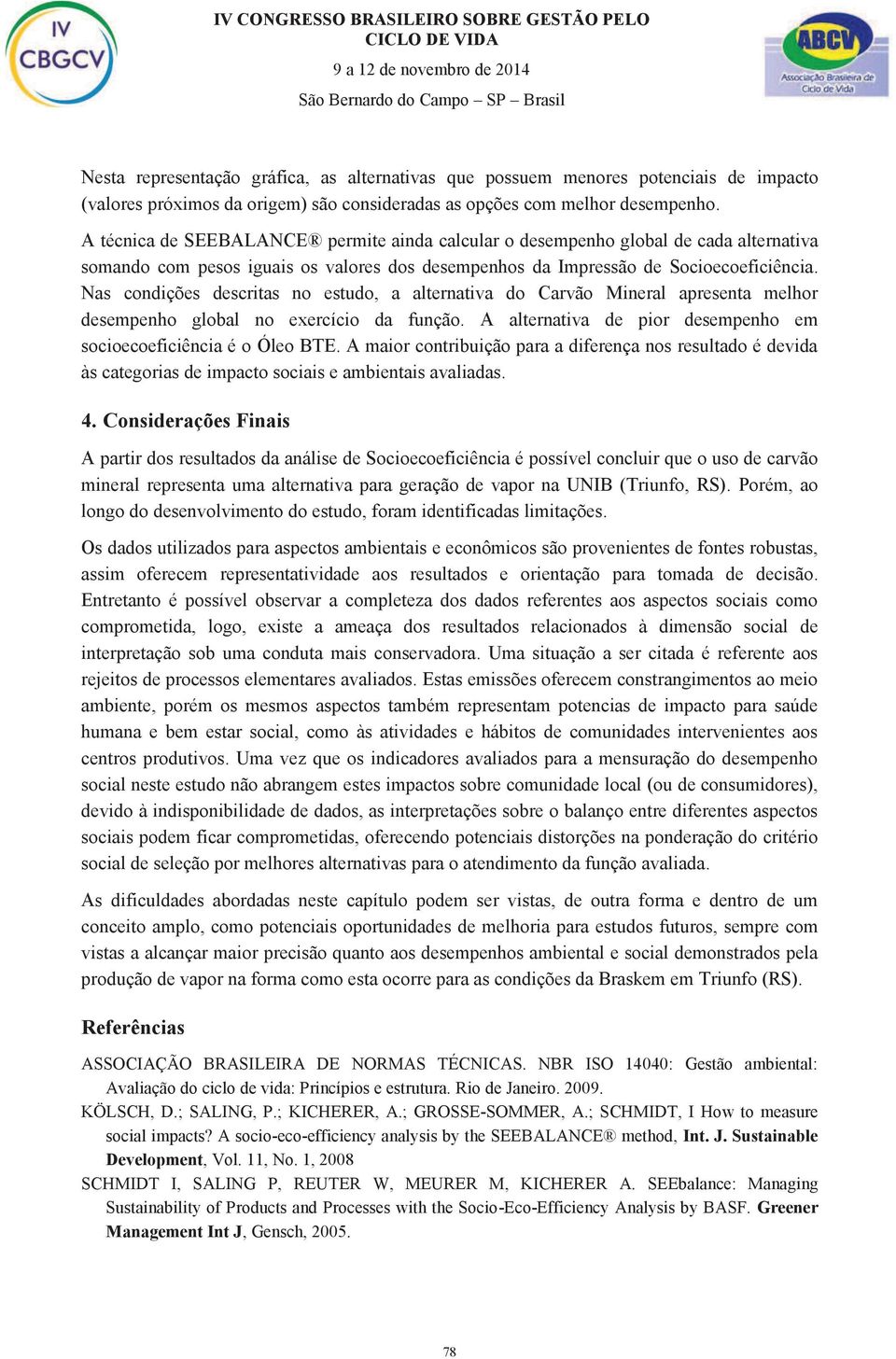 IV CBGCV

IV CONGRESSO BRASILEIRO SOBRE GESTÃO PELO CICLO DE VIDA
9 a 12 de novembro de 2014
São Bernardo do Campo – SP – Brasil

ABCV Associação Brasileira de Ciclo de Vida

Nesta representação gráfica, as alternativas que possuem menores potenciais de impacto (valores próximos da origem) são consideradas as opções com melhor desempenho.

A técnica de SEEBALANCE® permite ainda calcular o desempenho global de cada alternativa somando com pesos iguais os valores dos desempenhos da Impressão de Socioecoeficiência. Nas condições descritas no estudo, a alternativa do Carvão Mineral apresenta melhor desempenho global no exercício da função. A alternativa de pior desempenho em socioecoeficiência é o Óleo BTE. A maior contribuição para a diferença nos resultado é devida às categorias de impacto sociais e ambientais avaliadas.

4. Considerações Finais

A partir dos resultados da análise de Socioecoeficiência é possível concluir que o uso de carvão mineral representa uma alternativa para geração de vapor na UNIB (Triunfo, RS). Porém, ao longo do desenvolvimento do estudo, foram identificadas limitações.

Os dados utilizados para aspectos ambientais e econômicos são provenientes de fontes robustas, assim oferecem representatividade aos resultados e orientação para tomada de decisão. Entretanto é possível observar a completeza dos dados referentes aos aspectos sociais como comprometida, logo, existe a ameaça dos resultados relacionados à dimensão social de interpretação sob uma conduta mais conservadora. Uma situação a ser citada é referente aos rejeitos de processos elementares avaliados. Estas emissões oferecem constrangimentos ao meio ambiente, porém os mesmos aspectos também representam potencias de impacto para saúde humana e bem estar social, como às atividades e hábitos de comunidades intervenientes aos centros produtivos. Uma vez que os indicadores avaliados para a mensuração do desempenho social neste estudo não abrangem estes impactos sobre comunidade local (ou de consumidores), devido à indisponibilidade de dados, as interpretações sobre o balanço entre diferentes aspectos sociais podem ficar comprometidas, oferecendo potenciais distorções na ponderação do critério social de seleção por melhores alternativas para o atendimento da função avaliada.

As dificuldades abordadas neste capítulo podem ser vistas, de outra forma e dentro de um conceito amplo, como potenciais oportunidades de melhoria para estudos futuros, sempre com vistas a alcançar maior precisão quanto aos desempenhos ambiental e social demonstrados pela produção de vapor na forma como esta ocorre para as condições da Braskem em Triunfo (RS).

Referências

ASSOCIAÇÃO BRASILEIRA DE NORMAS TÉCNICAS. NBR ISO 14040: Gestão ambiental: Avaliação do ciclo de vida: Princípios e estrutura. Rio de Janeiro. 2009.

KÖLSCH, D.; SALING, P.; KICHERER, A.; GROSSE-SOMMER, A.; SCHMIDT, I How to measure social impacts? A socio-eco-efficiency analysis by the SEEBALANCE® method, Int. J. Sustainable Development, Vol. 11, No. 1, 2008

SCHMIDT I, SALING P, REUTER W, MEURER M, KICHERER A. SEEbalance: Managing Sustainability of Products and Processes with the Socio-Eco-Efficiency Analysis by BASF. Greener Management Int J, Gensch, 2005.

78